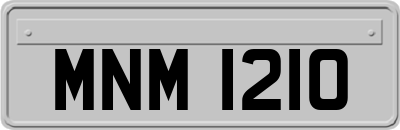 MNM 1210